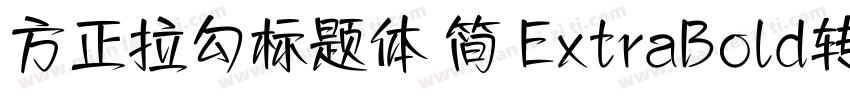 方正拉勾标题体 简 ExtraBold转